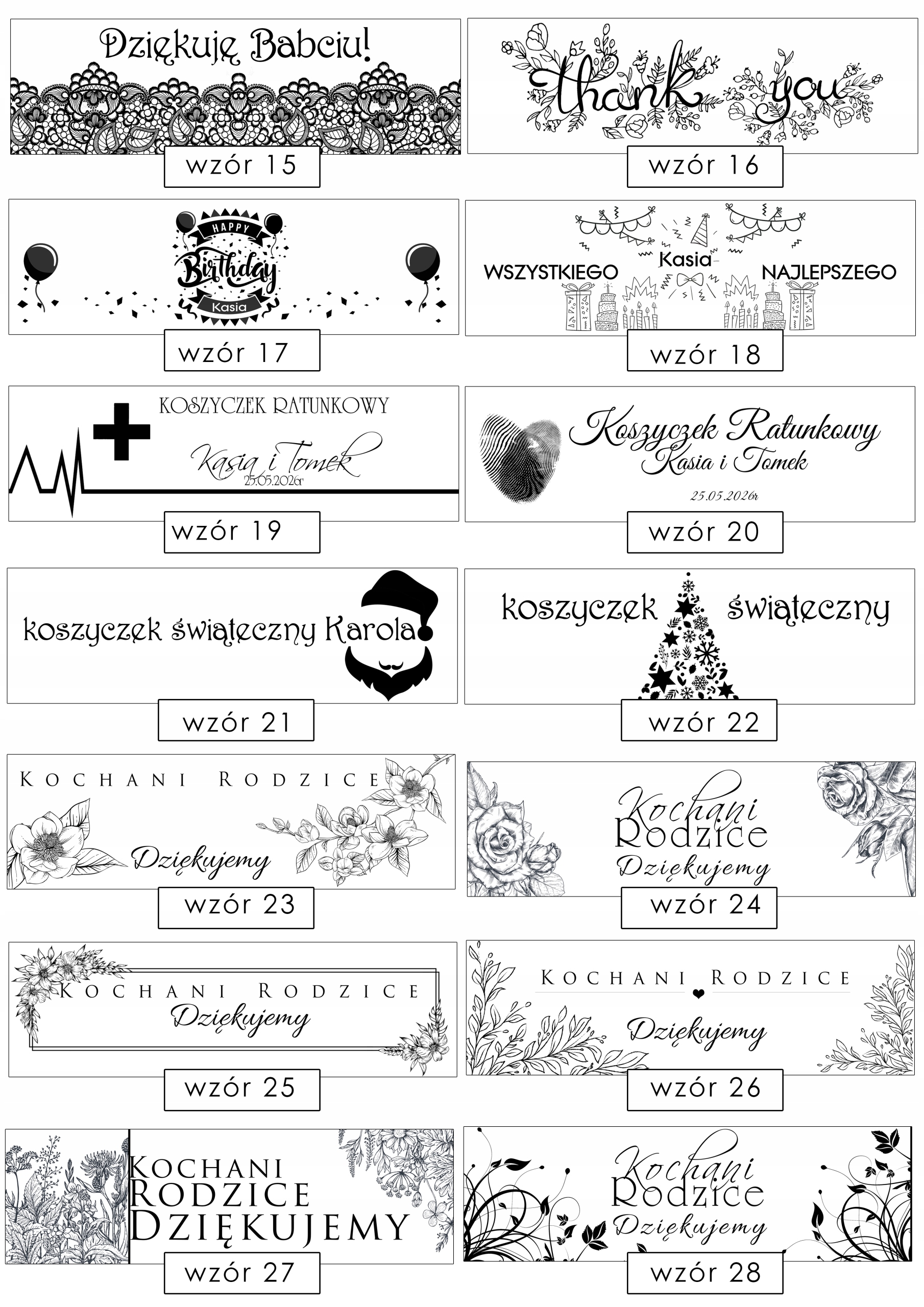 Dziękuję Babciu!

wzór 15

thank you

wzór 16

HAPPY
Birthday
Kasia

wzór 17

WSZYSTKIEGO
Kasia
NAJLEPSZEGO

wzór 18

KOSZYCZEK RATUNKOWY
Kasia i Tomek
25.05.2026r

wzór 19

Koszyczek Ratunkowy
Kasia i Tomek
25.05.2026r

wzór 20

koszyczek świąteczny Karola

wzór 21

koszyczek świąteczny

wzór 22

KOCHANI RODZICE
Dziękujemy

wzór 23

Kochani
Rodzice
Dziękujemy

wzór 24

KOCHANI RODZICE
Dziękujemy

wzór 25

KOCHANI RODZICE
Dziękujemy

wzór 26

KOCHANI
RODZICE
DZIĘKUJEMY

wzór 27

Kochani
Rodzice
Dziękujemy

wzór 28